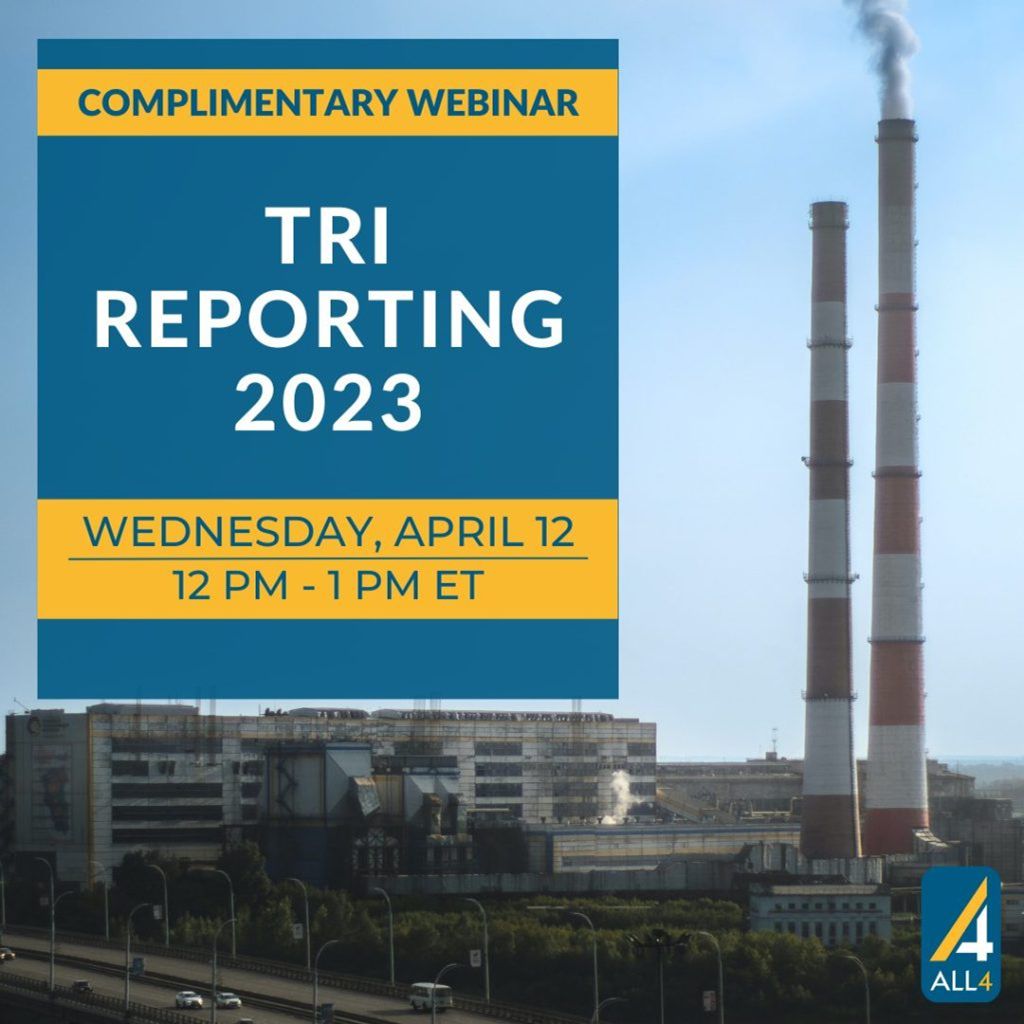 COMPLIMENTARY WEBINAR

TRI REPORTING 2023

WEDNESDAY, APRIL 12
12 PM - 1 PM ET

4
ALL4